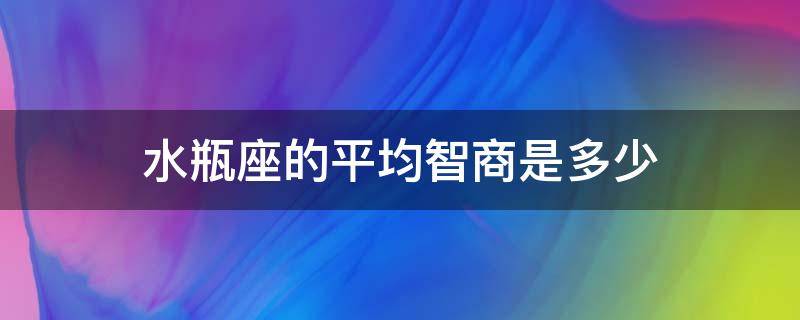 水瓶座的平均智商是多少